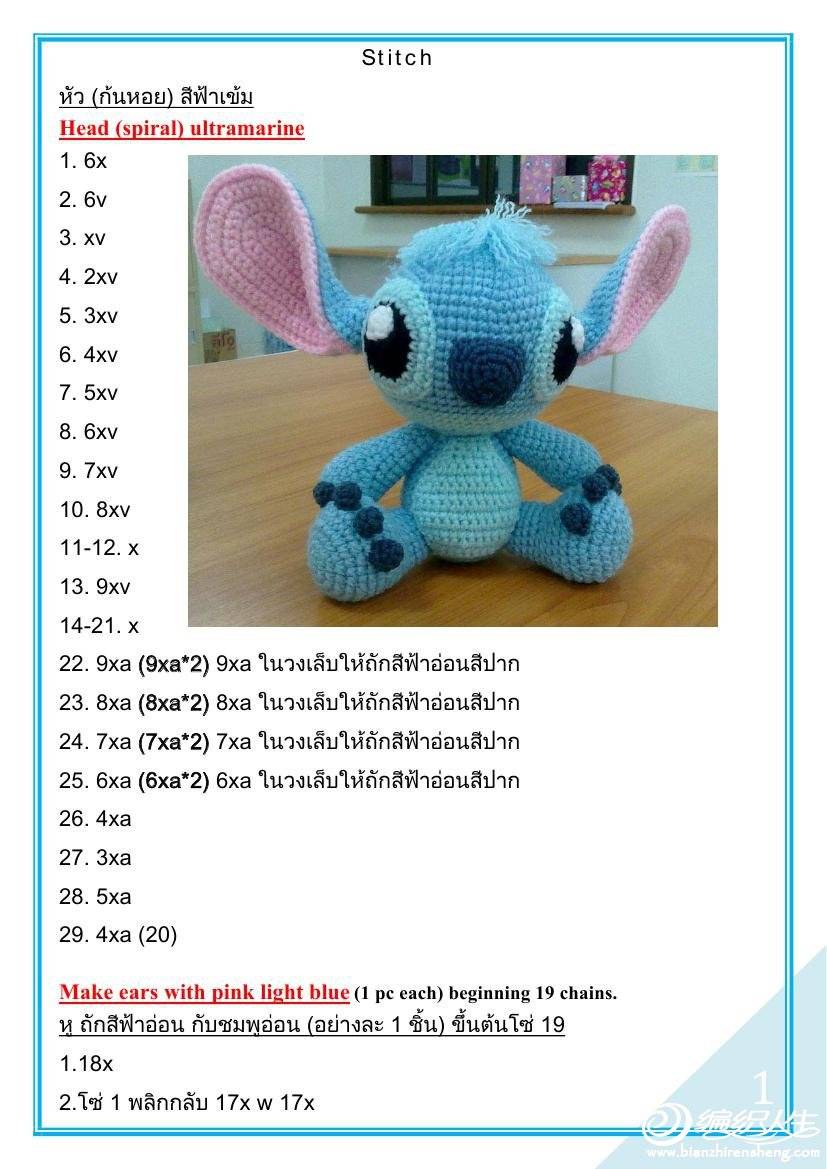 Stitch

หัว (ก้นหอย) สีฟ้าเข้ม

Head (spiral) ultramarine

1. 6x
2. 6v
3. xv
4. 2xv
5. 3xv
6. 4xv
7. 5xv
8. 6xv
9. 7xv
10. 8xv
11-12. x
13. 9xv
14-21. x
22. 9xa (9xa*2) 9xa ในวงเล็บให้ถักสีฟ้าอ่อนสีปาก
23. 8xa (8xa*2) 8xa ในวงเล็บให้ถักสีฟ้าอ่อนสีปาก
24. 7xa (7xa*2) 7xa ในวงเล็บให้ถักสีฟ้าอ่อนสีปาก
25. 6xa (6xa*2) 6xa ในวงเล็บให้ถักสีฟ้าอ่อนสีปาก
26. 4xa
27. 3xa
28. 5xa
29. 4xa (20)

Make ears with pink light blue (1 pc each) beginning 19 chains.

หู ถักสีฟ้าอ่อน กับชมพูอ่อน (อย่างละ 1 ชิ้น) ขึ้นต้นโซ่ 19

1.18x

2.โซ่ 1 พลิกกลับ 17x w 17x

1

编织人生
www.bianzhirensheng.com